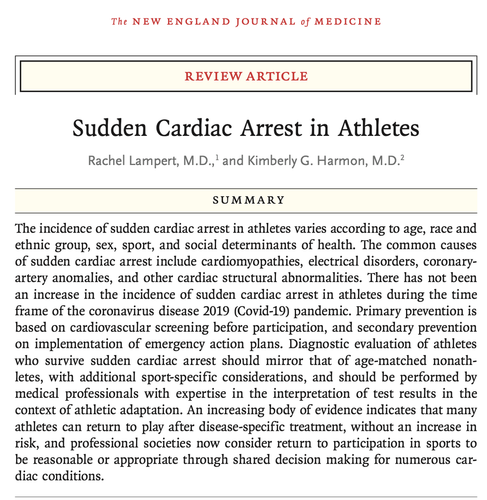 The NEW ENGLAND JOURNAL of MEDICINE

REVIEW ARTICLE

Sudden Cardiac Arrest in Athletes

Rachel Lampert, M.D.,$^1$ and Kimberly G. Harmon, M.D.$^2$

SUMMARY

The incidence of sudden cardiac arrest in athletes varies according to age, race and ethnic group, sex, sport, and social determinants of health. The common causes of sudden cardiac arrest include cardiomyopathies, electrical disorders, coronary-artery anomalies, and other cardiac structural abnormalities. There has not been an increase in the incidence of sudden cardiac arrest in athletes during the time frame of the coronavirus disease 2019 (Covid-19) pandemic. Primary prevention is based on cardiovascular screening before participation, and secondary prevention on implementation of emergency action plans. Diagnostic evaluation of athletes who survive sudden cardiac arrest should mirror that of age-matched nonathletes, with additional sport-specific considerations, and should be performed by medical professionals with expertise in the interpretation of test results in the context of athletic adaptation. An increasing body of evidence indicates that many athletes can return to play after disease-specific treatment, without an increase in risk, and professional societies now consider return to participation in sports to be reasonable or appropriate through shared decision making for numerous cardiac conditions.